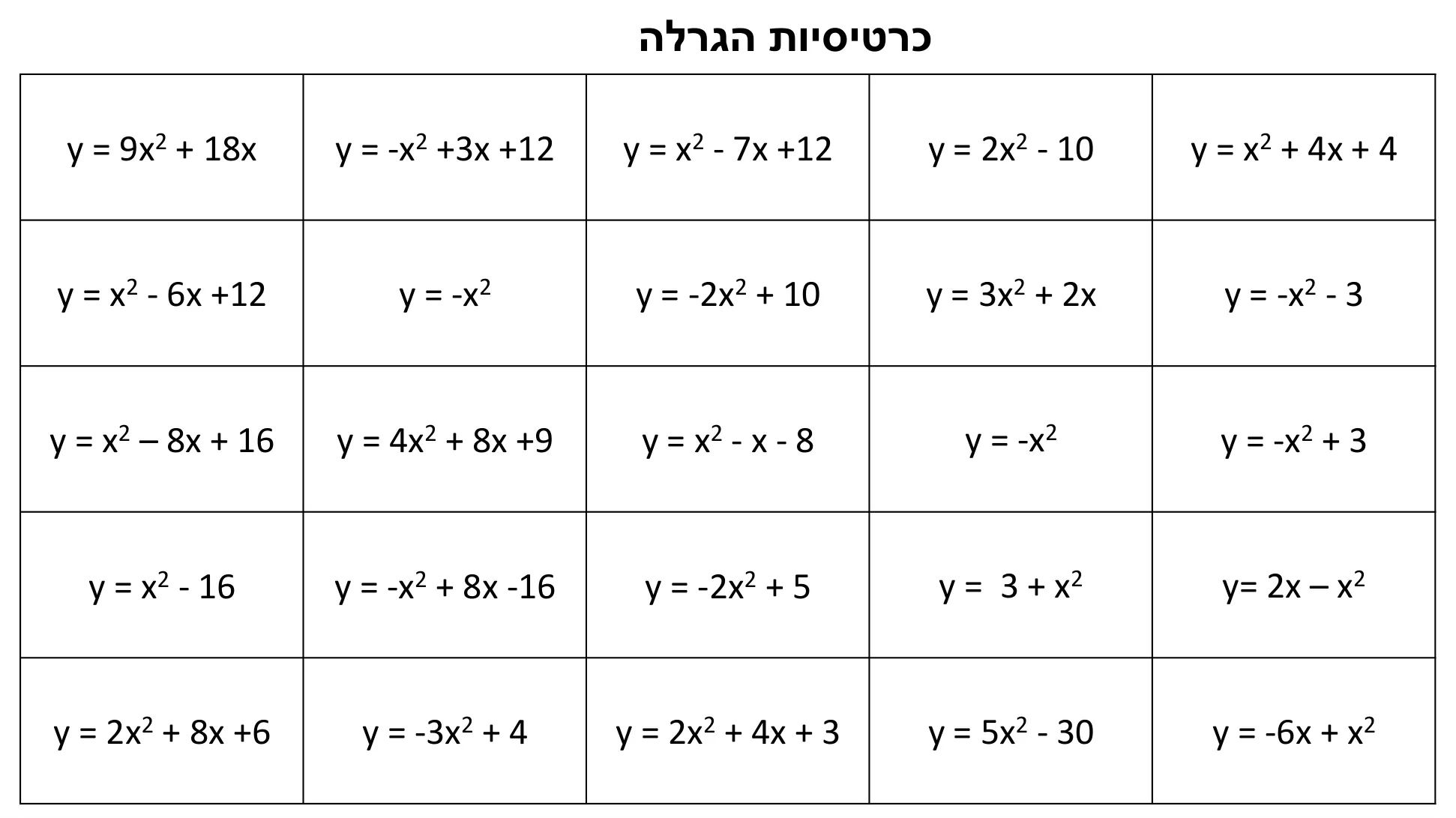 כרטיסיות הגרלה

| | | | | |
|---|---|---|---|---|
| $y = 9x^2 + 18x$ | $y = -x^2 +3x +12$ | $y = x^2 - 7x +12$ | $y = 2x^2 - 10$ | $y = x^2 + 4x + 4$ |
| $y = x^2 - 6x +12$ | $y = -x^2$ | $y = -2x^2 + 10$ | $y = 3x^2 + 2x$ | $y = -x^2 - 3$ |
| $y = x^2 – 8x + 16$ | $y = 4x^2 + 8x +9$ | $y = x^2 - x - 8$ | $y = -x^2$ | $y = -x^2 + 3$ |
| $y = x^2 - 16$ | $y = -x^2 + 8x -16$ | $y = -2x^2 + 5$ | $y = 3 + x^2$ | $y= 2x – x^2$ |
| $y = 2x^2 + 8x +6$ | $y = -3x^2 + 4$ | $y = 2x^2 + 4x + 3$ | $y = 5x^2 - 30$ | $y = -6x + x^2$ |